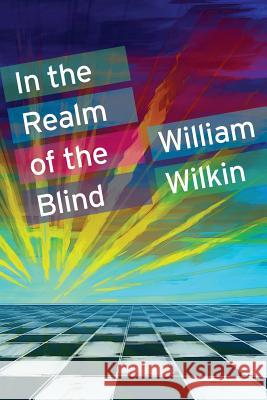 In the Realm of the Blind

William Wilkin

Kraina Książek